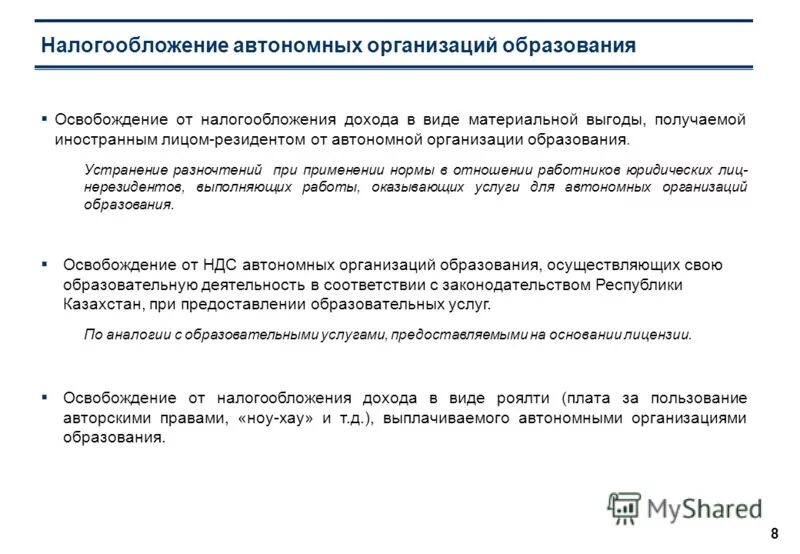 Налогообложение автономных организаций образования

▪ Освобождение от налогообложения дохода в виде материальной выгоды, получаемой иностранным лицом-резидентом от автономной организации образования.

Устранение разночтений при применении нормы в отношении работников юридических лиц-нерезидентов, выполняющих работы, оказывающих услуги для автономных организаций образования.

▪ Освобождение от НДС автономных организаций образования, осуществляющих свою образовательную деятельность в соответствии с законодательством Республики Казахстан, при предоставлении образовательных услуг.

По аналогии с образовательными услугами, предоставляемыми на основании лицензии.

▪ Освобождение от налогообложения дохода в виде роялти (плата за пользование авторскими правами, «ноу-хау» и т.д.), выплачиваемого автономными организациями образования.

MyShared

8